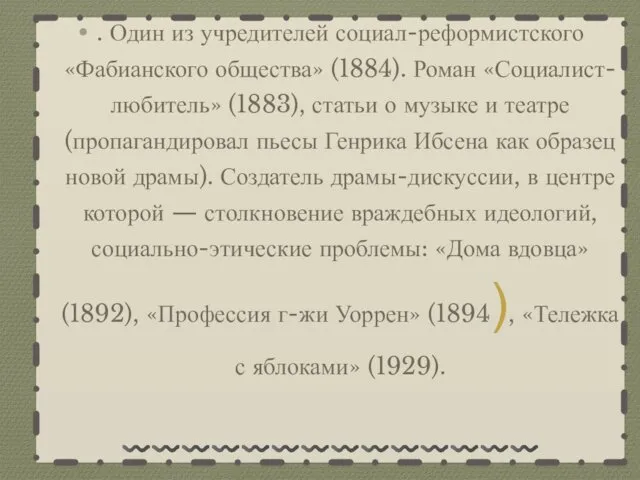 • . Один из учредителей социал-реформистского «Фабианского общества» (1884). Роман «Социалист-любитель» (1883), статьи о музыке и театре (пропагандировал пьесы Генрика Ибсена как образец новой драмы). Создатель драмы-дискуссии, в центре которой — столкновение враждебных идеологий, социально-этические проблемы: «Дома вдовца» (1892), «Профессия г-жи Уоррен» (1894), «Тележка с яблоками» (1929).